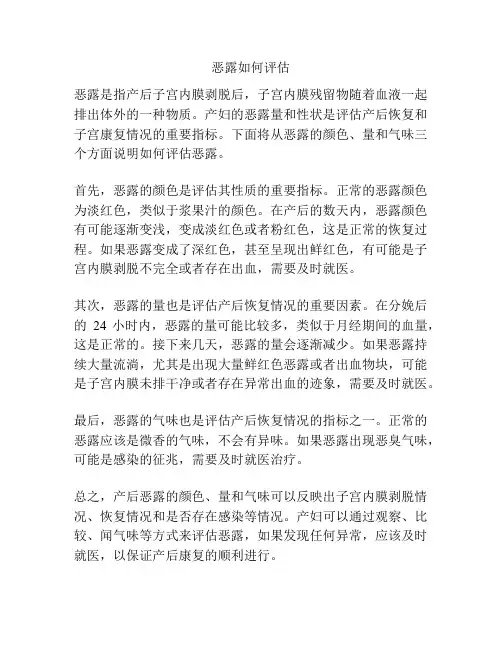 恶露如何评估

恶露是指产后子宫内膜剥脱后，子宫内膜残留物随着血液一起排出体外的一种物质。产妇的恶露量和性状是评估产后恢复和子宫康复情况的重要指标。下面将从恶露的颜色、量和气味三个方面说明如何评估恶露。

首先，恶露的颜色是评估其性质的重要指标。正常的恶露颜色为淡红色，类似于浆果汁的颜色。在产后的数天内，恶露颜色有可能逐渐变浅，变成淡红色或者粉红色，这是正常的恢复过程。如果恶露变成了深红色，甚至呈现出鲜红色，有可能是子宫内膜剥脱不完全或者存在出血，需要及时就医。

其次，恶露的量也是评估产后恢复情况的重要因素。在分娩后的 24 小时内，恶露的量可能比较多，类似于月经期间的血量，这是正常的。接下来几天，恶露的量会逐渐减少。如果恶露持续大量流淌，尤其是出现大量鲜红色恶露或者出血物块，可能是子宫内膜未排干净或者存在异常出血的迹象，需要及时就医。

最后，恶露的气味也是评估产后恢复情况的指标之一。正常的恶露应该是微香的气味，不会有异味。如果恶露出现恶臭气味，可能是感染的征兆，需要及时就医治疗。

总之，产后恶露的颜色、量和气味可以反映出子宫内膜剥脱情况、恢复情况和是否存在感染等情况。产妇可以通过观察、比较、闻气味等方式来评估恶露，如果发现任何异常，应该及时就医，以保证产后康复的顺利进行。